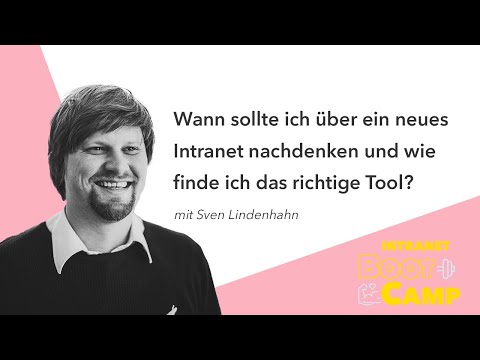 Wann sollte ich über ein neues Intranet nachdenken und wie finde ich das richtige Tool?

mit Sven Lindenhahn

INTRANET
BOOT
CAMP